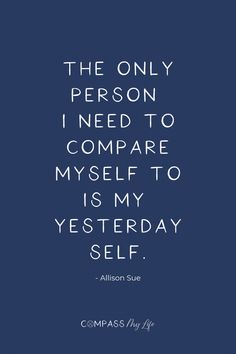 THE ONLY PERSON I NEED TO COMPARE MYSELF TO IS MY YESTERDAY SELF.

- Allison Sue

COMPASS My Life